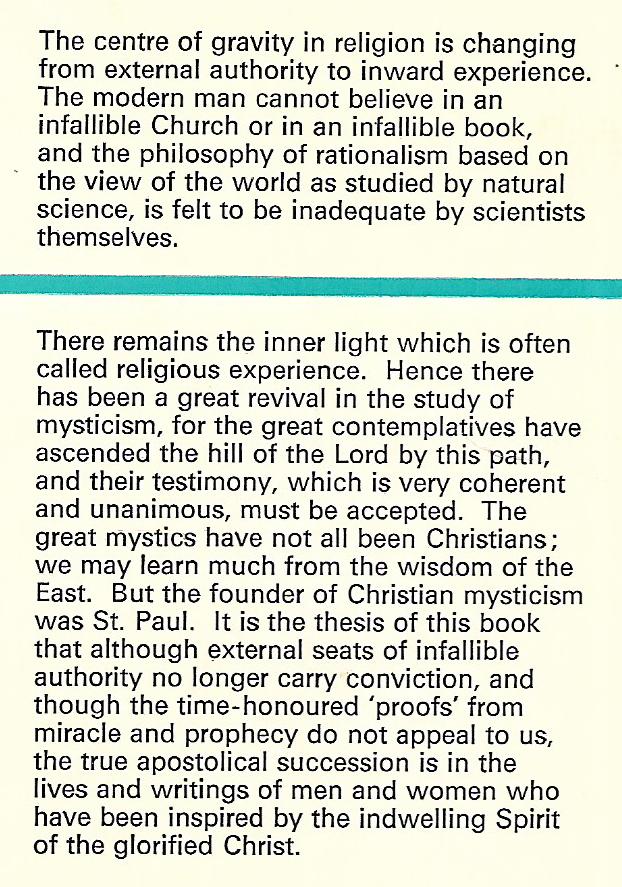 The centre of gravity in religion is changing from external authority to inward experience. The modern man cannot believe in an infallible Church or in an infallible book, and the philosophy of rationalism based on the view of the world as studied by natural science, is felt to be inadequate by scientists themselves.

There remains the inner light which is often called religious experience. Hence there has been a great revival in the study of mysticism, for the great contemplatives have ascended the hill of the Lord by this path, and their testimony, which is very coherent and unanimous, must be accepted. The great mystics have not all been Christians; we may learn much from the wisdom of the East. But the founder of Christian mysticism was St. Paul. It is the thesis of this book that although external seats of infallible authority no longer carry conviction, and though the time-honoured 'proofs' from miracle and prophecy do not appeal to us, the true apostolical succession is in the lives and writings of men and women who have been inspired by the indwelling Spirit of the glorified Christ.